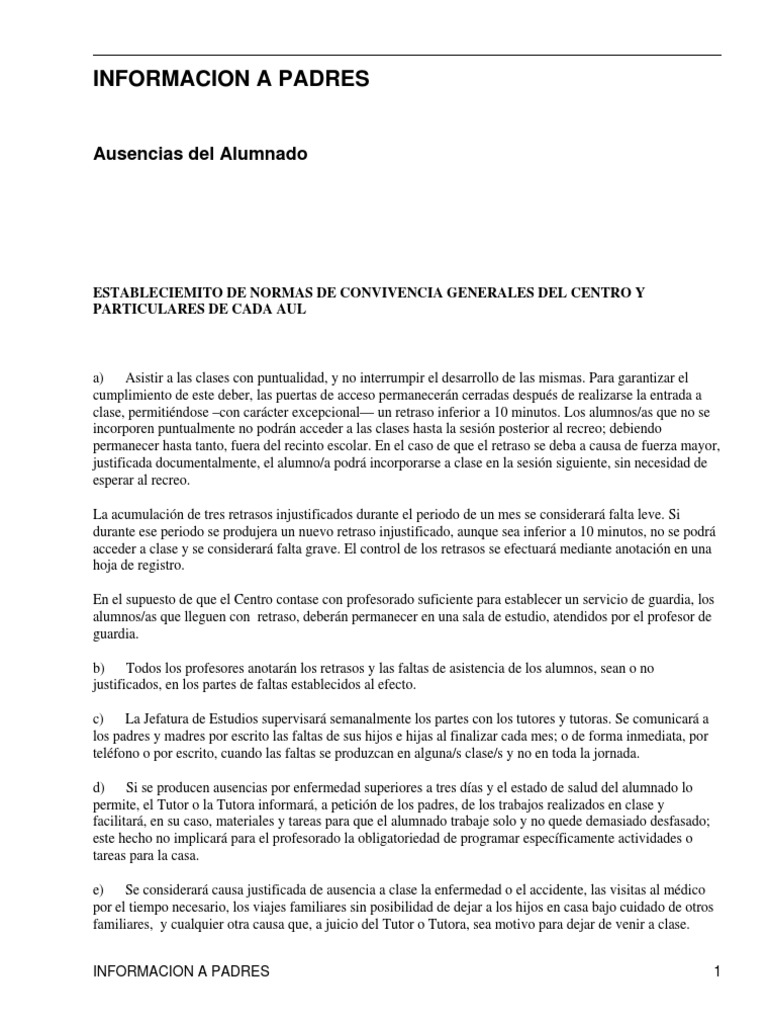 INFORMACION A PADRES

Ausencias del Alumnado

ESTABLECIEMITO DE NORMAS DE CONVIVENCIA GENERALES DEL CENTRO Y PARTICULARES DE CADA AUL

a) Asistir a las clases con puntualidad, y no interrumpir el desarrollo de las mismas. Para garantizar el cumplimiento de este deber, las puertas de acceso permanecerán cerradas después de realizarse la entrada a clase, permitiéndose –con carácter excepcional— un retraso inferior a 10 minutos. Los alumnos/as que no se incorporen puntualmente no podrán acceder a las clases hasta la sesión posterior al recreo; debiendo permanecer hasta tanto, fuera del recinto escolar. En el caso de que el retraso se deba a causa de fuerza mayor, justificada documentalmente, el alumno/a podrá incorporarse a clase en la sesión siguiente, sin necesidad de esperar al recreo.

La acumulación de tres retrasos injustificados durante el periodo de un mes se considerará falta leve. Si durante ese periodo se produjera un nuevo retraso injustificado, aunque sea inferior a 10 minutos, no se podrá acceder a clase y se considerará falta grave. El control de los retrasos se efectuará mediante anotación en una hoja de registro.

En el supuesto de que el Centro contase con profesorado suficiente para establecer un servicio de guardia, los alumnos/as que lleguen con retraso, deberán permanecer en una sala de estudio, atendidos por el profesor de guardia.

b) Todos los profesores anotarán los retrasos y las faltas de asistencia de los alumnos, sean o no justificados, en los partes de faltas establecidos al efecto.

c) La Jefatura de Estudios supervisará semanalmente los partes con los tutores y tutoras. Se comunicará a los padres y madres por escrito las faltas de sus hijos e hijas al finalizar cada mes; o de forma inmediata, por teléfono o por escrito, cuando las faltas se produzcan en alguna/s clase/s y no en toda la jornada.

d) Si se producen ausencias por enfermedad superiores a tres días y el estado de salud del alumnado lo permite, el Tutor o la Tutora informará, a petición de los padres, de los trabajos realizados en clase y facilitará, en su caso, materiales y tareas para que el alumnado trabaje solo y no quede demasiado desfasado; este hecho no implicará para el profesorado la obligatoriedad de programar específicamente actividades o tareas para la casa.

e) Se considerará causa justificada de ausencia a clase la enfermedad o el accidente, las visitas al médico por el tiempo necesario, los viajes familiares sin posibilidad de dejar a los hijos en casa bajo cuidado de otros familiares, y cualquier otra causa que, a juicio del Tutor o Tutora, sea motivo para dejar de venir a clase.

INFORMACION A PADRES 1